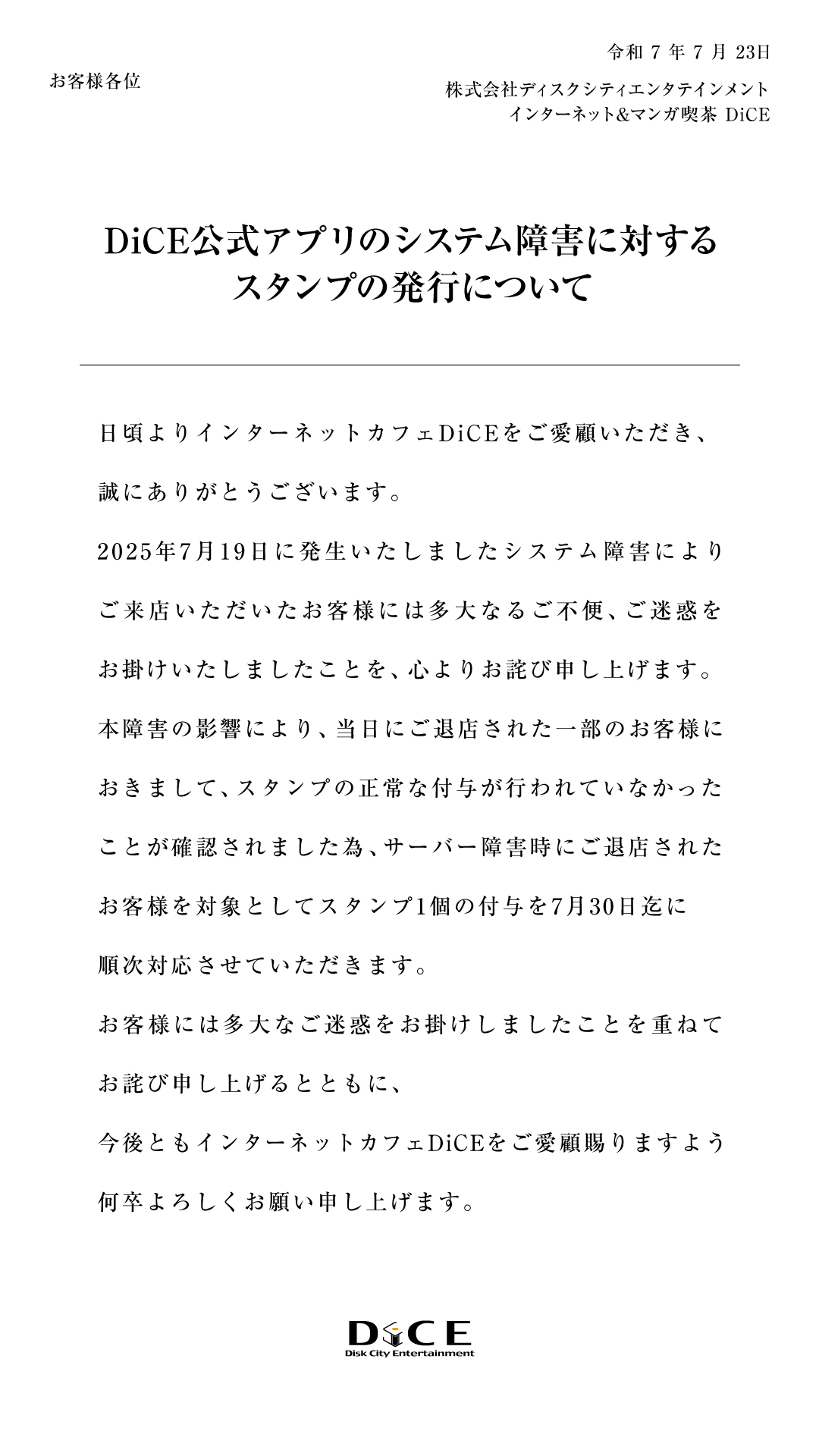 令和 7 年 7 月 23日

お客様各位

株式会社ディスクシティエンタテインメント
インターネット&マンガ喫茶 DiCE

DiCE公式アプリのシステム障害に対する
スタンプの発行について

日頃よりインターネットカフェDiCEをご愛顧いただき、誠にありがとうございます。

2025年7月19日に発生いたしましたシステム障害によりご来店いただいたお客様には多大なるご不便、ご迷惑をお掛けいたしましたことを、心よりお詫び申し上げます。

本障害の影響により、当日にご退店された一部のお客様におきまして、スタンプの正常な付与が行われていなかったことが確認されました為、サーバー障害時にご退店されたお客様を対象としてスタンプ1個の付与を7月30日迄に順次対応させていただきます。

お客様には多大なご迷惑をお掛けしましたことを重ねてお詫び申し上げるとともに、

今後ともインターネットカフェDiCEをご愛顧賜りますよう何卒よろしくお願い申し上げます。

DiCE
Disk City Entertainment